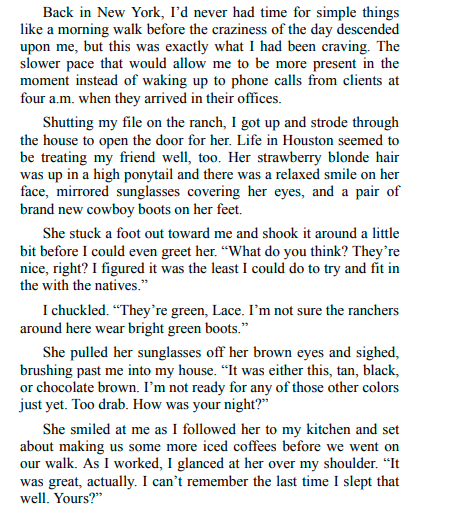 Back in New York, I’d never had time for simple things like a morning walk before the craziness of the day descended upon me, but this was exactly what I had been craving. The slower pace that would allow me to be more present in the moment instead of waking up to phone calls from clients at four a.m. when they arrived in their offices.

Shutting my file on the ranch, I got up and strode through the house to open the door for her. Life in Houston seemed to be treating my friend well, too. Her strawberry blonde hair was up in a high ponytail and there was a relaxed smile on her face, mirrored sunglasses covering her eyes, and a pair of brand new cowboy boots on her feet.

She stuck a foot out toward me and shook it around a little bit before I could even greet her. “What do you think? They’re nice, right? I figured it was the least I could do to try and fit in the with the natives.”

I chuckled. “They’re green, Lace. I’m not sure the ranchers around here wear bright green boots.”

She pulled her sunglasses off her brown eyes and sighed, brushing past me into my house. “It was either this, tan, black, or chocolate brown. I’m not ready for any of those other colors just yet. Too drab. How was your night?”

She smiled at me as I followed her to my kitchen and set about making us some more iced coffees before we went on our walk. As I worked, I glanced at her over my shoulder. “It was great, actually. I can’t remember the last time I slept that well. Yours?”